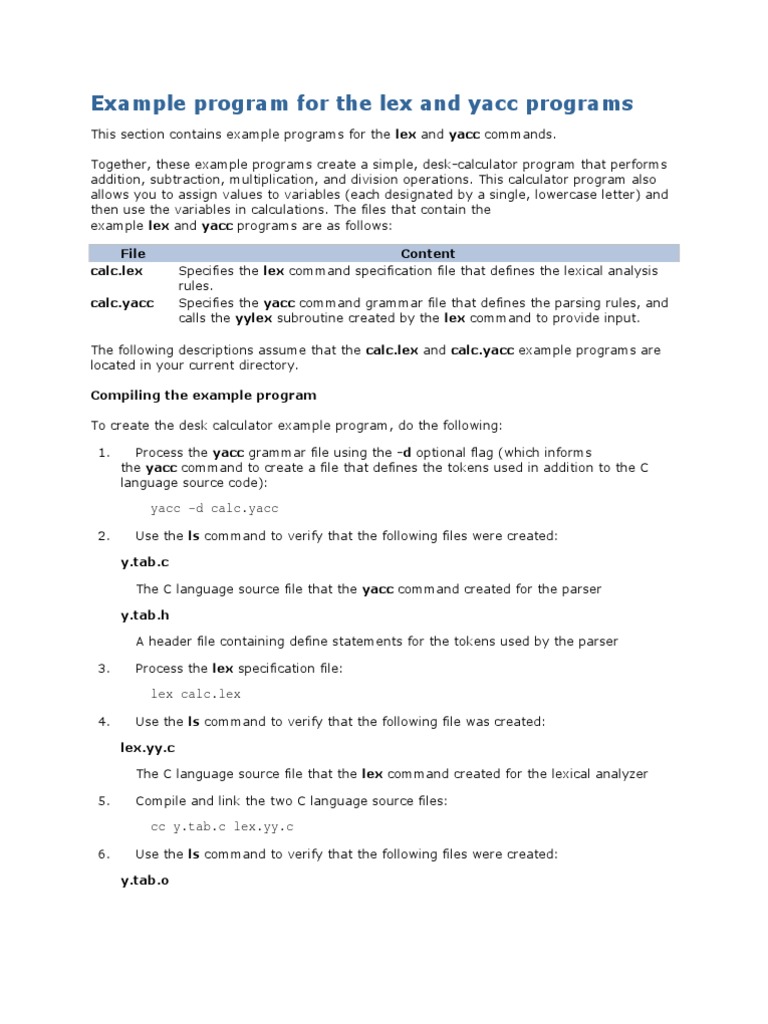 Example program for the lex and yacc programs

This section contains example programs for the lex and yacc commands.

Together, these example programs create a simple, desk-calculator program that performs addition, subtraction, multiplication, and division operations. This calculator program also allows you to assign values to variables (each designated by a single, lowercase letter) and then use the variables in calculations. The files that contain the example lex and yacc programs are as follows:

| File | Content |
|---|---|
| calc.lex | Specifies the lex command specification file that defines the lexical analysis rules. |
| calc.yacc | Specifies the yacc command grammar file that defines the parsing rules, and calls the yylex subroutine created by the lex command to provide input. |

The following descriptions assume that the calc.lex and calc.yacc example programs are located in your current directory.

Compiling the example program

To create the desk calculator example program, do the following:

1. Process the yacc grammar file using the -d optional flag (which informs the yacc command to create a file that defines the tokens used in addition to the C language source code):

yacc -d calc.yacc

2. Use the ls command to verify that the following files were created:

y.tab.c

The C language source file that the yacc command created for the parser

y.tab.h

A header file containing define statements for the tokens used by the parser

3. Process the lex specification file:

lex calc.lex

4. Use the ls command to verify that the following file was created:

lex.yy.c

The C language source file that the lex command created for the lexical analyzer

5. Compile and link the two C language source files:

cc y.tab.c lex.yy.c

6. Use the ls command to verify that the following files were created:

y.tab.o